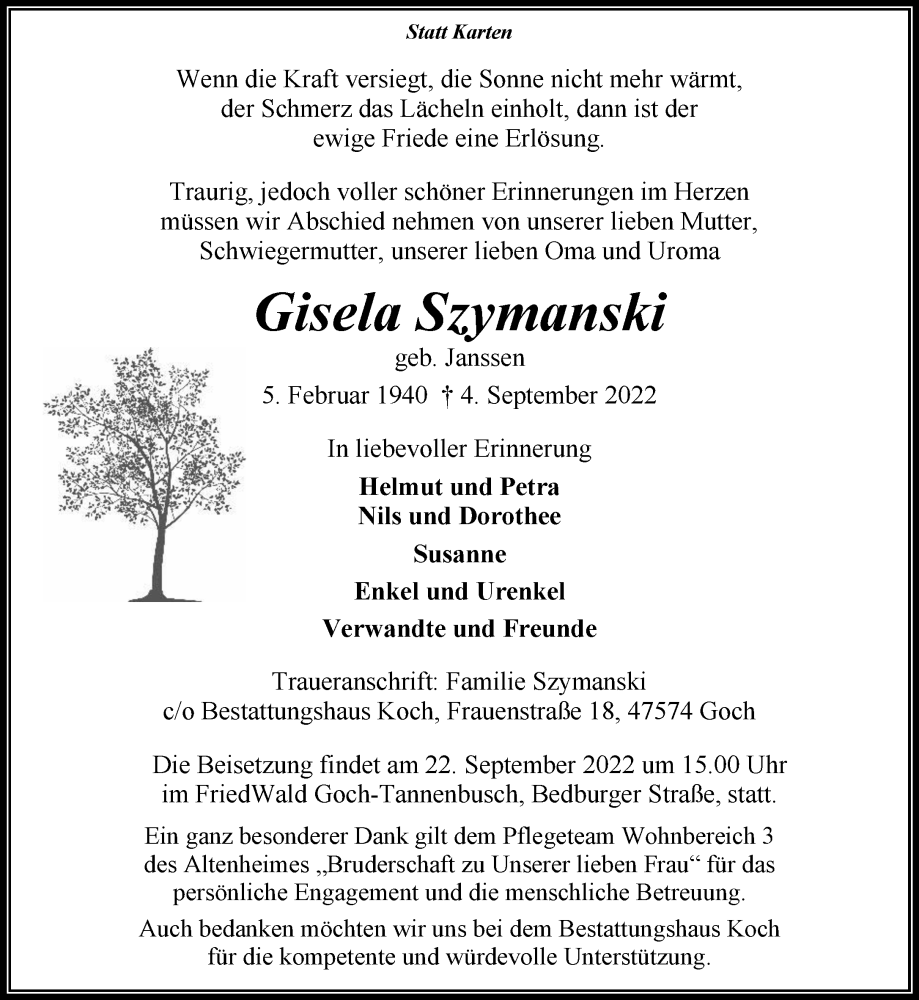 Statt Karten

Wenn die Kraft versiegt, die Sonne nicht mehr wärmt, der Schmerz das Lächeln einholt, dann ist der ewige Friede eine Erlösung.

Traurig, jedoch voller schöner Erinnerungen im Herzen müssen wir Abschied nehmen von unserer lieben Mutter, Schwiegermutter, unserer lieben Oma und Uroma

Gisela Szymanski

geb. Janssen

5. Februar 1940 † 4. September 2022

In liebevoller Erinnerung

Helmut und Petra
Nils und Dorothee

Susanne

Enkel und Urenkel

Verwandte und Freunde

Traueranschrift: Familie Szymanski
c/o Bestattungshaus Koch, Frauenstraße 18, 47574 Goch

Die Beisetzung findet am 22. September 2022 um 15.00 Uhr im FriedWald Goch-Tannenbusch, Bedburger Straße, statt.

Ein ganz besonderer Dank gilt dem Pflegeteam Wohnbereich 3 des Altenheimes „Bruderschaft zu Unserer lieben Frau“ für das persönliche Engagement und die menschliche Betreuung.

Auch bedanken möchten wir uns bei dem Bestattungshaus Koch für die kompetente und würdevolle Unterstützung.